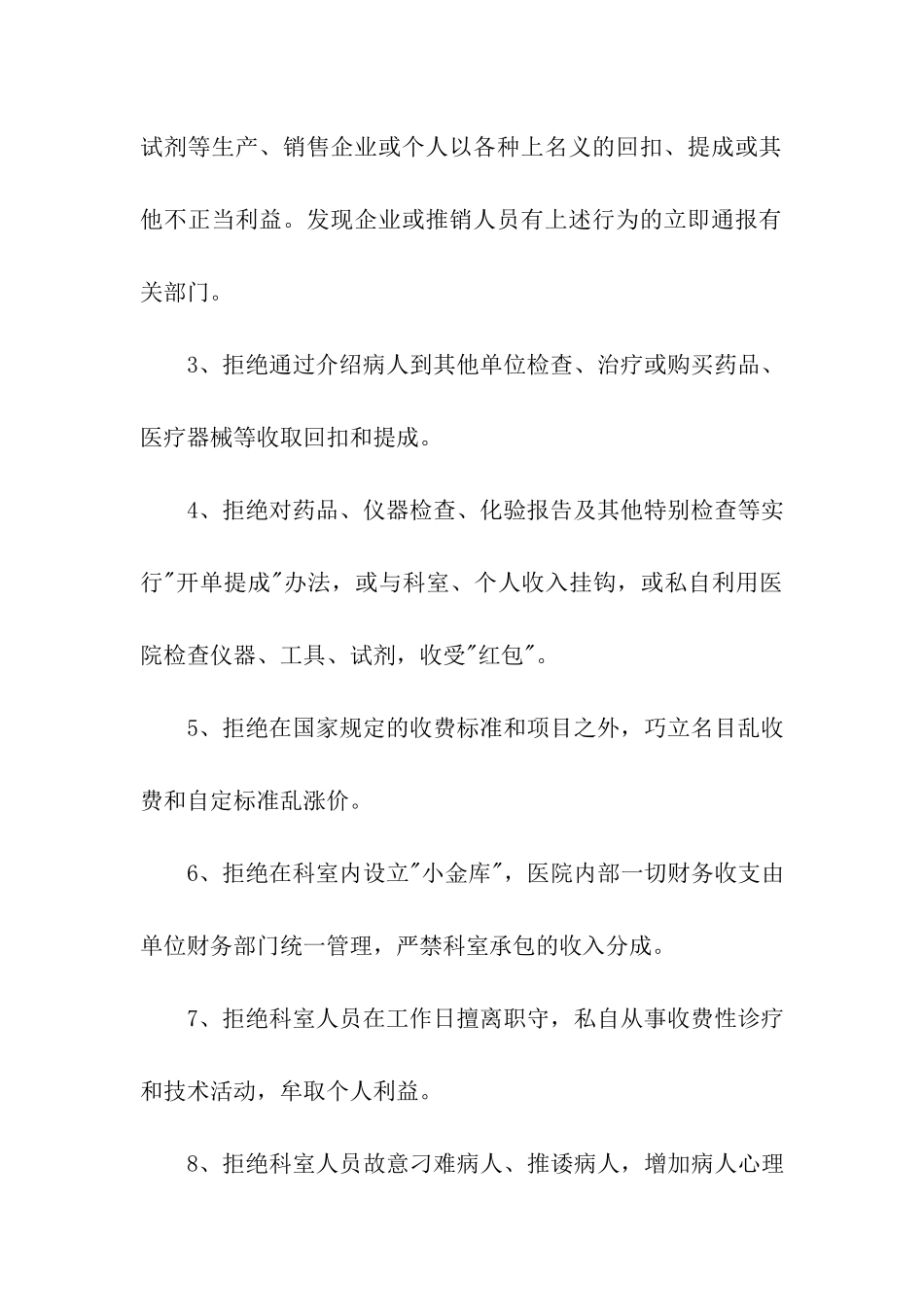 试剂等生产、销售企业或个人以各种上名义的回扣、提成或其他不正当利益。发现企业或推销人员有上述行为的立即通报有关部门。

3、拒绝通过介绍病人到其他单位检查、治疗或购买药品、医疗器械等收取回扣和提成。

4、拒绝对药品、仪器检查、化验报告及其他特别检查等实行"开单提成"办法，或与科室、个人收入挂钩，或私自利用医院检查仪器、工具、试剂，收受"红包"。

5、拒绝在国家规定的收费标准和项目之外，巧立名目乱收费和自定标准乱涨价。

6、拒绝在科室内设立"小金库"，医院内部一切财务收支由单位财务部门统一管理，严禁科室承包的收入分成。

7、拒绝科室人员在工作日擅离职守，私自从事收费性诊疗和技术活动，牟取个人利益。

8、拒绝科室人员故意刁难病人、推诿病人，增加病人心理